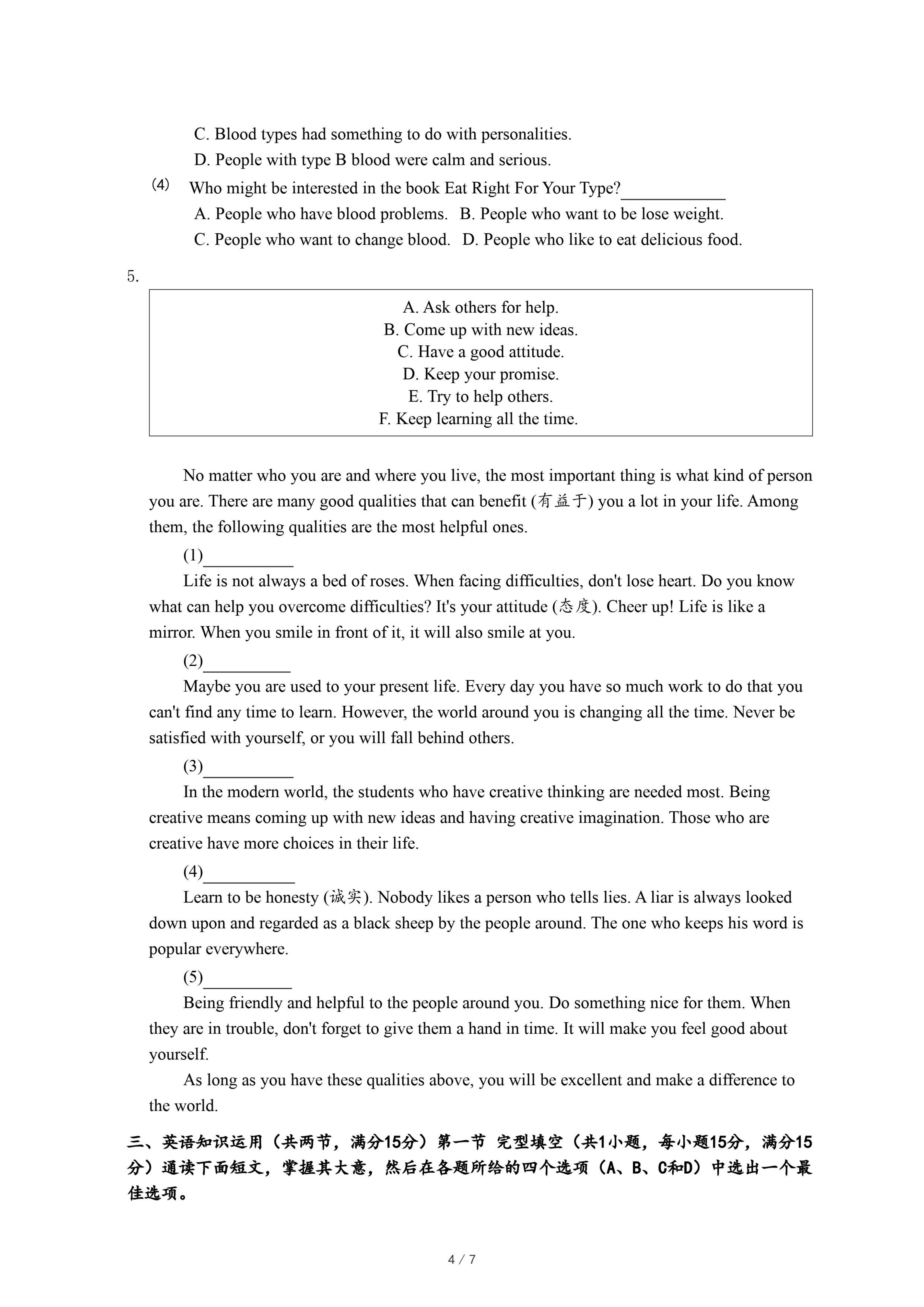 C. Blood types had something to do with personalities.
D. People with type B blood were calm and serious.

(4) Who might be interested in the book Eat Right For Your Type?____________
A. People who have blood problems. B. People who want to be lose weight.
C. People who want to change blood. D. People who like to eat delicious food.

5.

A. Ask others for help.
B. Come up with new ideas.
C. Have a good attitude.
D. Keep your promise.
E. Try to help others.
F. Keep learning all the time.

No matter who you are and where you live, the most important thing is what kind of person you are. There are many good qualities that can benefit (有益于) you a lot in your life. Among them, the following qualities are the most helpful ones.

(1)__________

Life is not always a bed of roses. When facing difficulties, don't lose heart. Do you know what can help you overcome difficulties? It's your attitude (态度). Cheer up! Life is like a mirror. When you smile in front of it, it will also smile at you.

(2)__________

Maybe you are used to your present life. Every day you have so much work to do that you can't find any time to learn. However, the world around you is changing all the time. Never be satisfied with yourself, or you will fall behind others.

(3)__________

In the modern world, the students who have creative thinking are needed most. Being creative means coming up with new ideas and having creative imagination. Those who are creative have more choices in their life.

(4)__________

Learn to be honesty (诚实). Nobody likes a person who tells lies. A liar is always looked down upon and regarded as a black sheep by the people around. The one who keeps his word is popular everywhere.

(5)__________

Being friendly and helpful to the people around you. Do something nice for them. When they are in trouble, don't forget to give them a hand in time. It will make you feel good about yourself.

As long as you have these qualities above, you will be excellent and make a difference to the world.

三、英语知识运用（共两节，满分15分）第一节 完型填空（共1小题，每小题15分，满分15分）通读下面短文，掌握其大意，然后在各题所给的四个选项（A、B、C和D）中选出一个最佳选项。

4 / 7